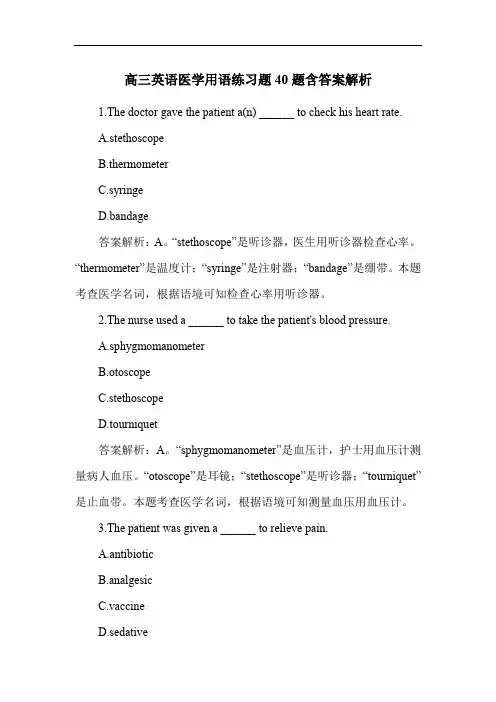 高三英语医学用语练习题 40 题含答案解析

1.The doctor gave the patient a(n) ______ to check his heart rate.

A.stethoscope

B.thermometer

C.syringe

D.bandage

答案解析：A。“stethoscope”是听诊器，医生用听诊器检查心率。“thermometer”是温度计；“syringe”是注射器；“bandage”是绷带。本题考查医学名词，根据语境可知检查心率用听诊器。

2.The nurse used a ______ to take the patient's blood pressure.

A.sphygmomanometer

B.otoscope

C.stethoscope

D.tourniquet

答案解析：A。“sphygmomanometer”是血压计，护士用血压计测量病人血压。“otoscope”是耳镜；“stethoscope”是听诊器；“tourniquet”是止血带。本题考查医学名词，根据语境可知测量血压用血压计。

3.The patient was given a ______ to relieve pain.

A.antibiotic

B.analgesic

C.vaccine

D.sedative